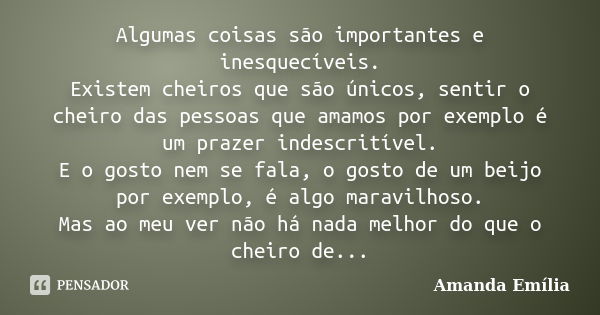 Algumas coisas são importantes e inesquecíveis.
Existem cheiros que são únicos, sentir o cheiro das pessoas que amamos por exemplo é um prazer indescritível.
E o gosto nem se fala, o gosto de um beijo por exemplo, é algo maravilhoso.
Mas ao meu ver não há nada melhor do que o cheiro de...

PENSADOR

Amanda Emília